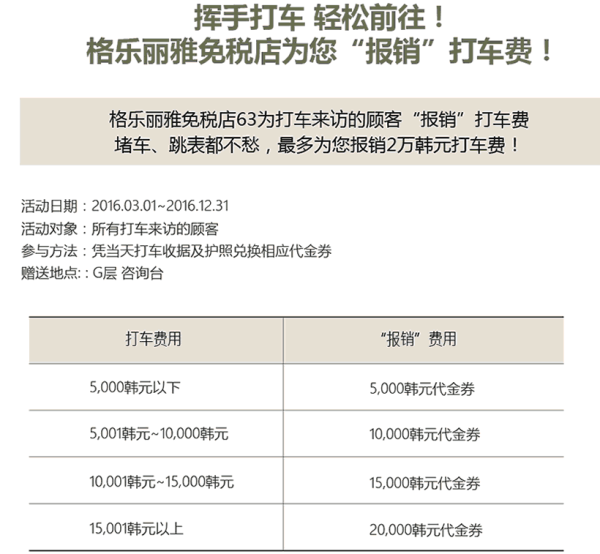 挥手打车 轻松前往！
格乐丽雅免税店为您“报销”打车费！

格乐丽雅免税店63为打车来访的顾客“报销”打车费
堵车、跳表都不愁，最多为您报销2万韩元打车费！

活动日期：2016.03.01~2016.12.31
活动对象：所有打车来访的顾客
参与方法：凭当天打车收据及护照兑换相应代金券
赠送地点:：G层 咨询台

| 打车费用 | “报销”费用 |
|---|---|
| 5,000韩元以下 | 5,000韩元代金券 |
| 5,001韩元~10,000韩元 | 10,000韩元代金券 |
| 10,001韩元~15,000韩元 | 15,000韩元代金券 |
| 15,001韩元以上 | 20,000韩元代金券 |